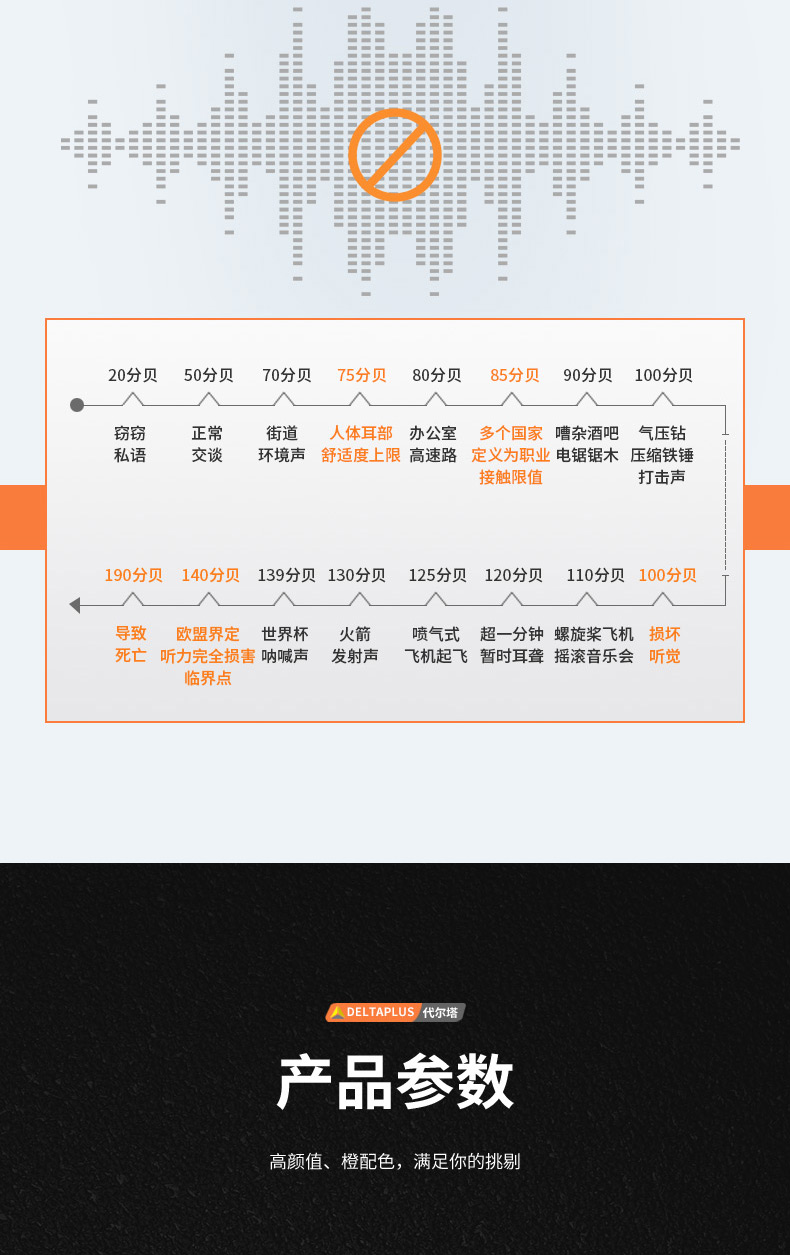 20分贝
窃窃私语

50分贝
正常交谈

70分贝
街道环境声

75分贝
人体耳部舒适度上限

80分贝
办公室高速路

85分贝
多个国家定义为职业接触限值

90分贝
嘈杂酒吧电锯锯木

100分贝
气压钻压缩铁锤打击声

190分贝
导致死亡

140分贝
欧盟界定听力完全损害临界点

139分贝
世界杯呐喊声

130分贝
火箭发射声

125分贝
喷气式飞机起飞

120分贝
超一分钟暂时耳聋

110分贝
螺旋桨飞机摇滚音乐会

100分贝
损坏听觉

DELTAPLUS 代尔塔

产品参数

高颜值、橙配色，满足你的挑剔